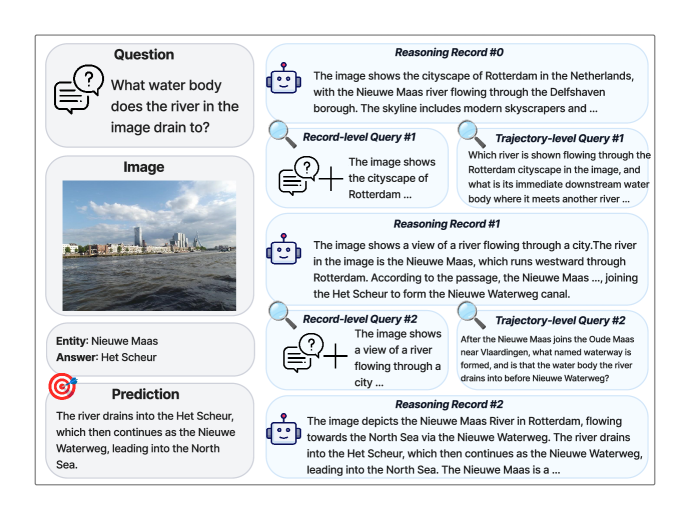 Question

What water body does the river in the image drain to?

Image

Entity: Nieuwe Maas
Answer: Het Scheur

Prediction

The river drains into the Het Scheur, which then continues as the Nieuwe Waterweg, leading into the North Sea.

Reasoning Record #0

The image shows the cityscape of Rotterdam in the Netherlands, with the Nieuwe Maas river flowing through the Delfshaven borough. The skyline includes modern skyscrapers and ...

Record-level Query #1

The image shows the cityscape of Rotterdam ...

Trajectory-level Query #1

Which river is shown flowing through the Rotterdam cityscape in the image, and what is its immediate downstream water body where it meets another river ...

Reasoning Record #1

The image shows a view of a river flowing through a city.The river in the image is the Nieuwe Maas, which runs westward through Rotterdam. According to the passage, the Nieuwe Maas ..., joining the Het Scheur to form the Nieuwe Waterweg canal.

Record-level Query #2

The image shows a view of a river flowing through a city ...

Trajectory-level Query #2

After the Nieuwe Maas joins the Oude Maas near Vlaardingen, what named waterway is formed, and is that the water body the river drains into before Nieuwe Waterweg?

Reasoning Record #2

The image depicts the Nieuwe Maas River in Rotterdam, flowing towards the North Sea via the Nieuwe Waterweg. The river drains into the Het Scheur, which then continues as the Nieuwe Waterweg, leading into the North Sea. The Nieuwe Maas is a ...